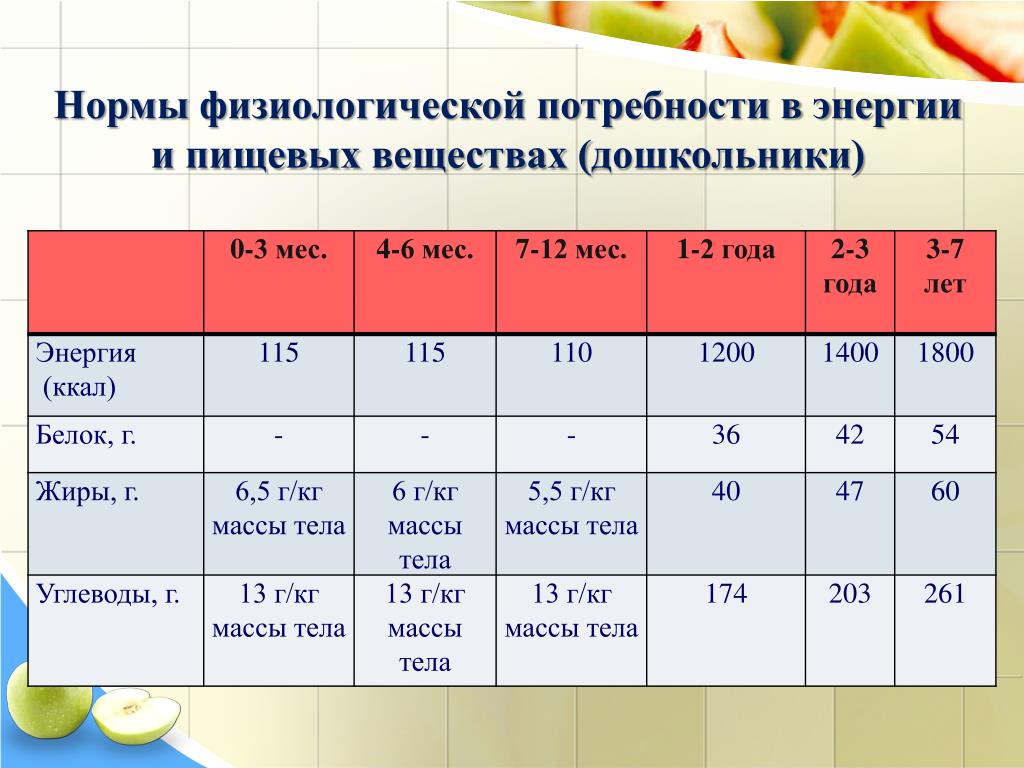 Нормы физиологической потребности в энергии и пищевых веществах (дошкольники)

| | 0-3 мес. | 4-6 мес. | 7-12 мес. | 1-2 года | 2-3 года | 3-7 лет |
|---|---|---|---|---|---|---|
| Энергия (ккал) | 115 | 115 | 110 | 1200 | 1400 | 1800 |
| Белок, г. | - | - | - | 36 | 42 | 54 |
| Жиры, г. | 6,5 г/кг массы тела | 6 г/кг массы тела | 5,5 г/кг массы тела | 40 | 47 | 60 |
| Углеводы, г. | 13 г/кг массы тела | 13 г/кг массы тела | 13 г/кг массы тела | 174 | 203 | 261 |